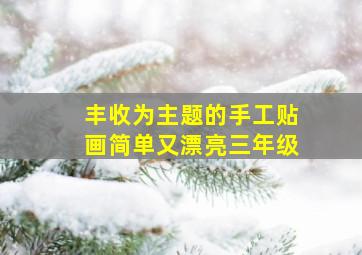 丰收为主题的手工贴画简单又漂亮三年级